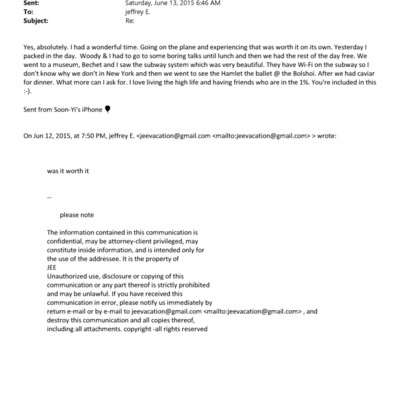 Sent: Saturday, June 13, 2015 6:46 AM
To: jeffrey E.
Subject: Re:

Yes, absolutely. I had a wonderful time. Going on the plane and experiencing that was worth it on its own. Yesterday I packed in the day. Woody & I had to go to some boring talks until lunch and then we had the rest of the day free. We went to a museum, Bechet and I saw the subway system which was very beautiful. They have Wi-Fi on the subway so I don't know why we don't in New York and then we went to see the Hamlet the ballet @ the Bolshoi. After we had caviar for dinner. What more can I ask for. I love living the high life and having friends who are in the 1%. You're included in this :-).

Sent from Soon-Yi's iPhone

On Jun 12, 2015, at 7:50 PM, jeffrey E. <jeevacation@gmail.com <mailto:jeevacation@gmail.com> > wrote:

was it worth it

--

please note

The information contained in this communication is confidential, may be attorney-client privileged, may constitute inside information, and is intended only for the use of the addressee. It is the property of
JEE
Unauthorized use, disclosure or copying of this communication or any part thereof is strictly prohibited and may be unlawful. If you have received this communication in error, please notify us immediately by return e-mail or by e-mail to jeevacation@gmail.com <mailto:jeevacation@gmail.com> , and destroy this communication and all copies thereof, including all attachments. copyright -all rights reserved